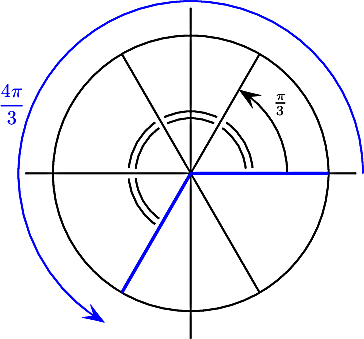 $\frac{4\pi}{3}$

$\frac{\pi}{3}$